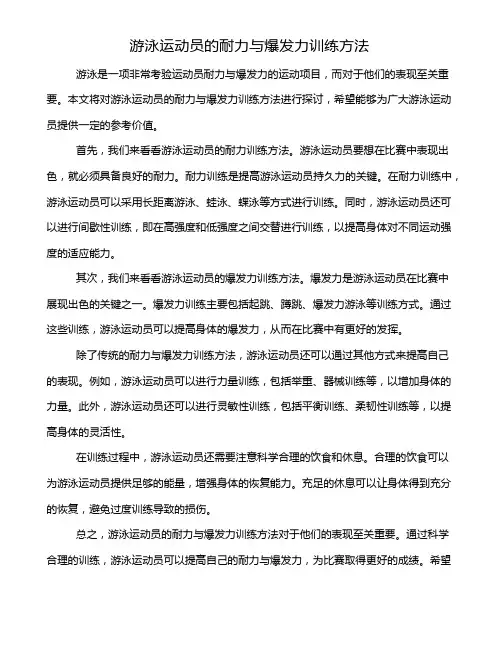 游泳运动员的耐力与爆发力训练方法

游泳是一项非常考验运动员耐力与爆发力的运动项目，而对于他们的表现至关重要。本文将对游泳运动员的耐力与爆发力训练方法进行探讨，希望能够为广大游泳运动员提供一定的参考价值。

首先，我们来看看游泳运动员的耐力训练方法。游泳运动员要想在比赛中表现出色，就必须具备良好的耐力。耐力训练是提高游泳运动员持久力的关键。在耐力训练中，游泳运动员可以采用长距离游泳、蛙泳、蝶泳等方式进行训练。同时，游泳运动员还可以进行间歇性训练，即在高强度和低强度之间交替进行训练，以提高身体对不同运动强度的适应能力。

其次，我们来看看游泳运动员的爆发力训练方法。爆发力是游泳运动员在比赛中展现出色的关键之一。爆发力训练主要包括起跳、蹲跳、爆发力游泳等训练方式。通过这些训练，游泳运动员可以提高身体的爆发力，从而在比赛中有更好的发挥。

除了传统的耐力与爆发力训练方法，游泳运动员还可以通过其他方式来提高自己的表现。例如，游泳运动员可以进行力量训练，包括举重、器械训练等，以增加身体的力量。此外，游泳运动员还可以进行灵敏性训练，包括平衡训练、柔韧性训练等，以提高身体的灵活性。

在训练过程中，游泳运动员还需要注意科学合理的饮食和休息。合理的饮食可以为游泳运动员提供足够的能量，增强身体的恢复能力。充足的休息可以让身体得到充分的恢复，避免过度训练导致的损伤。

总之，游泳运动员的耐力与爆发力训练方法对于他们的表现至关重要。通过科学合理的训练，游泳运动员可以提高自己的耐力与爆发力，为比赛取得更好的成绩。希望